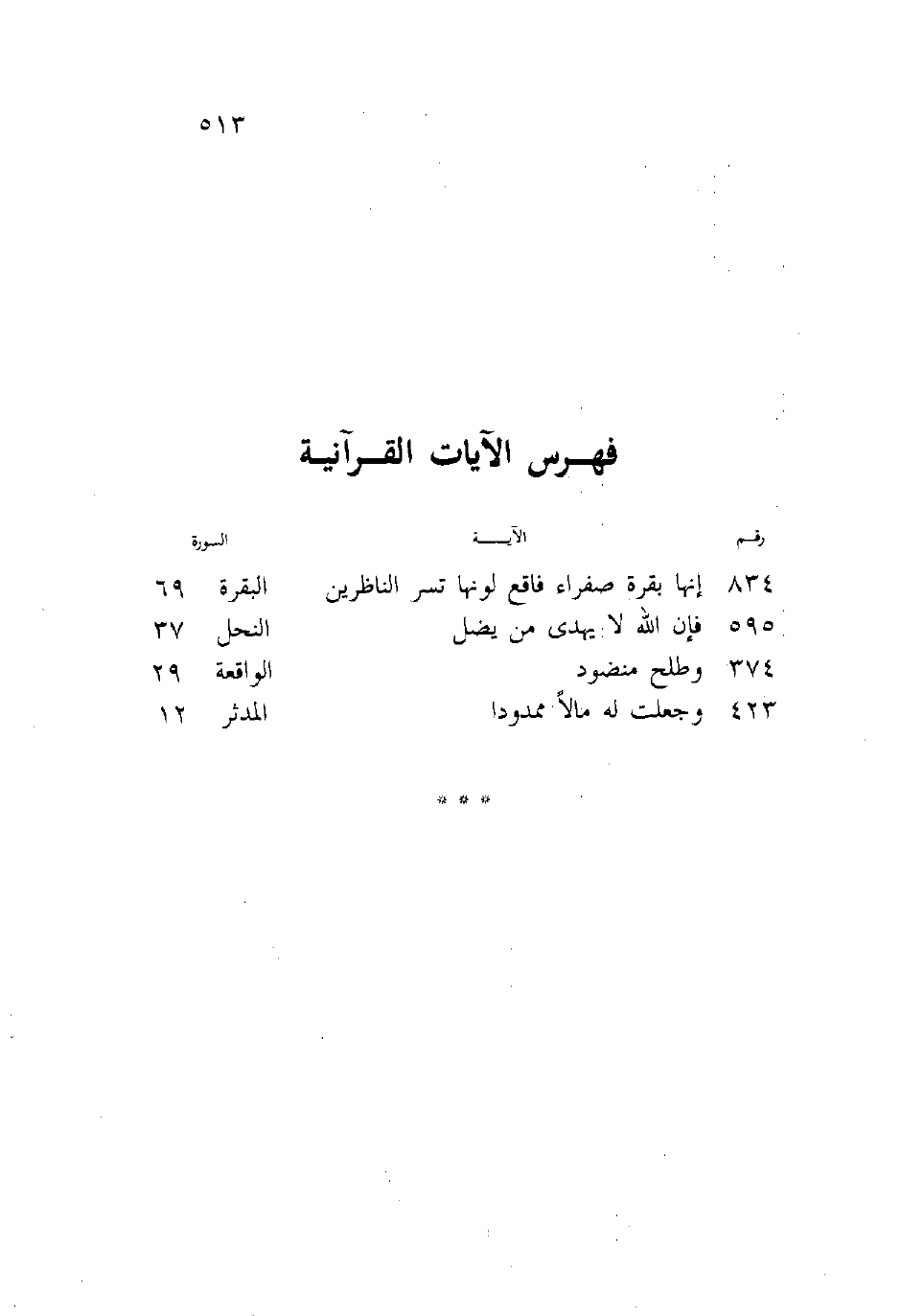 ٥١٣

فهـرس الآيات القـرآنيـة

| رقـم | الآيـــة | السورة | |
|---|---|---|---|
| ٨٣٤ | إنها بقرة صفراء فاقع لونها تسر الناظرين | البقرة | ٦٩ |
| ٥٩٥ | فإن الله لا يهدى من يضل | النحل | ٣٧ |
| ٣٧٤ | وطلح منضود | الواقعة | ٢٩ |
| ٤٢٣ | وجعلت له مالاً ممدودا | المدثر | ١٢ |

* * *